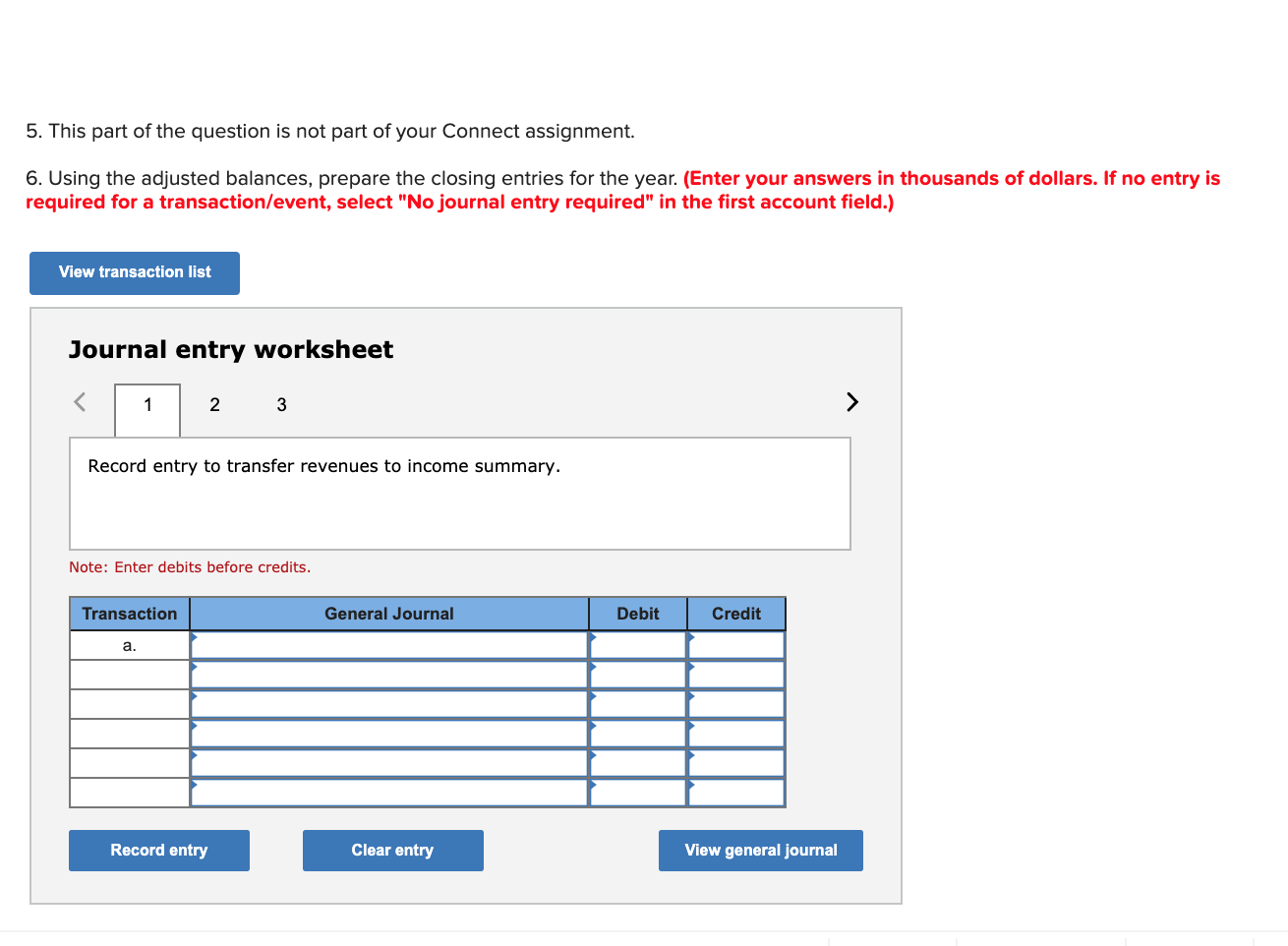 5. This part of the question is not part of your Connect assignment.

6. Using the adjusted balances, prepare the closing entries for the year. (Enter your answers in thousands of dollars. If no entry is required for a transaction/event, select "No journal entry required" in the first account field.)

View transaction list

Journal entry worksheet

1 2 3

Record entry to transfer revenues to income summary.

Note: Enter debits before credits.

| Transaction | General Journal | Debit | Credit |
|---|---|---|---|
| a. | | | |
| | | | |
| | | | |
| | | | |
| | | | |
| | | | |

Record entry

Clear entry

View general journal